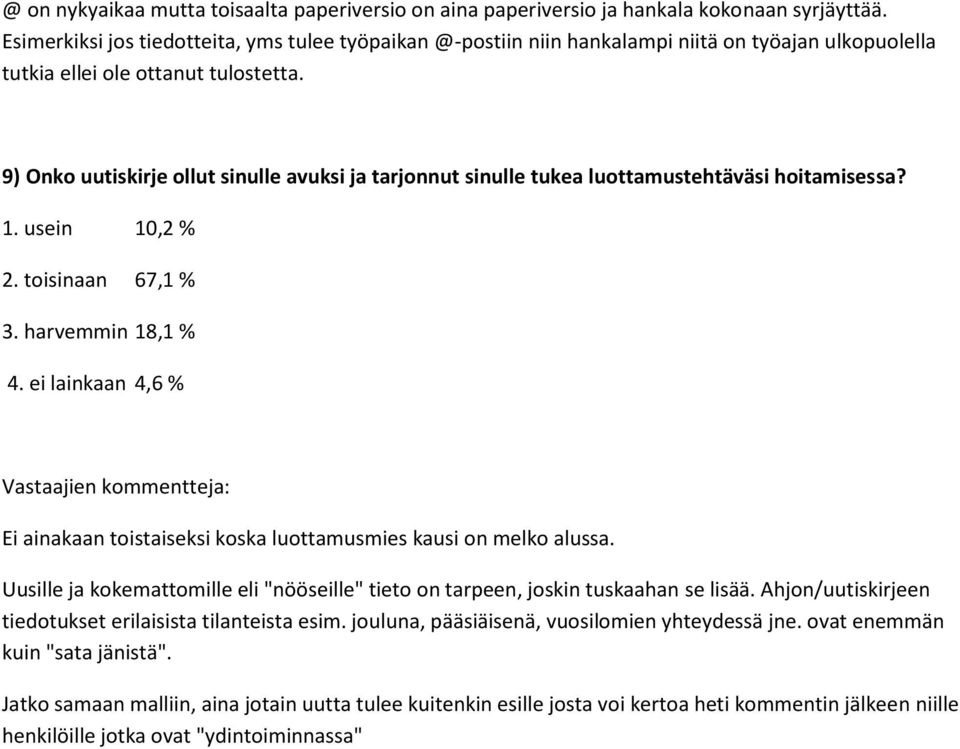 @ on nykyaikaa mutta toisaalta paperiversio on aina paperiversio ja hankala kokonaan syrjäyttää. Esimerkiksi jos tiedotteita, yms tulee työpaikan @-postiin niin hankalampi niitä on työajan ulkopuolella tutkia ellei ole ottanut tulostetta.

9) Onko uutiskirje ollut sinulle avuksi ja tarjonnut sinulle tukea luottamustehtäväsi hoitamisessa?

1. usein 10,2 %

2. toisinaan 67,1 %

3. harvemmin 18,1 %

4. ei lainkaan 4,6 %

Vastaajien kommentteja:

Ei ainakaan toistaiseksi koska luottamusmies kausi on melko alussa.

Uusille ja kokemattomille eli "nööseille" tieto on tarpeen, joskin tuskaahan se lisää. Ahjon/uutiskirjeen tiedotukset erilaisista tilanteista esim. jouluna, pääsiäisenä, vuosilomien yhteydessä jne. ovat enemmän kuin "sata jänistä".

Jatko samaan malliin, aina jotain uutta tulee kuitenkin esille josta voi kertoa heti kommentin jälkeen niille henkilöille jotka ovat "ydintoiminnassa"